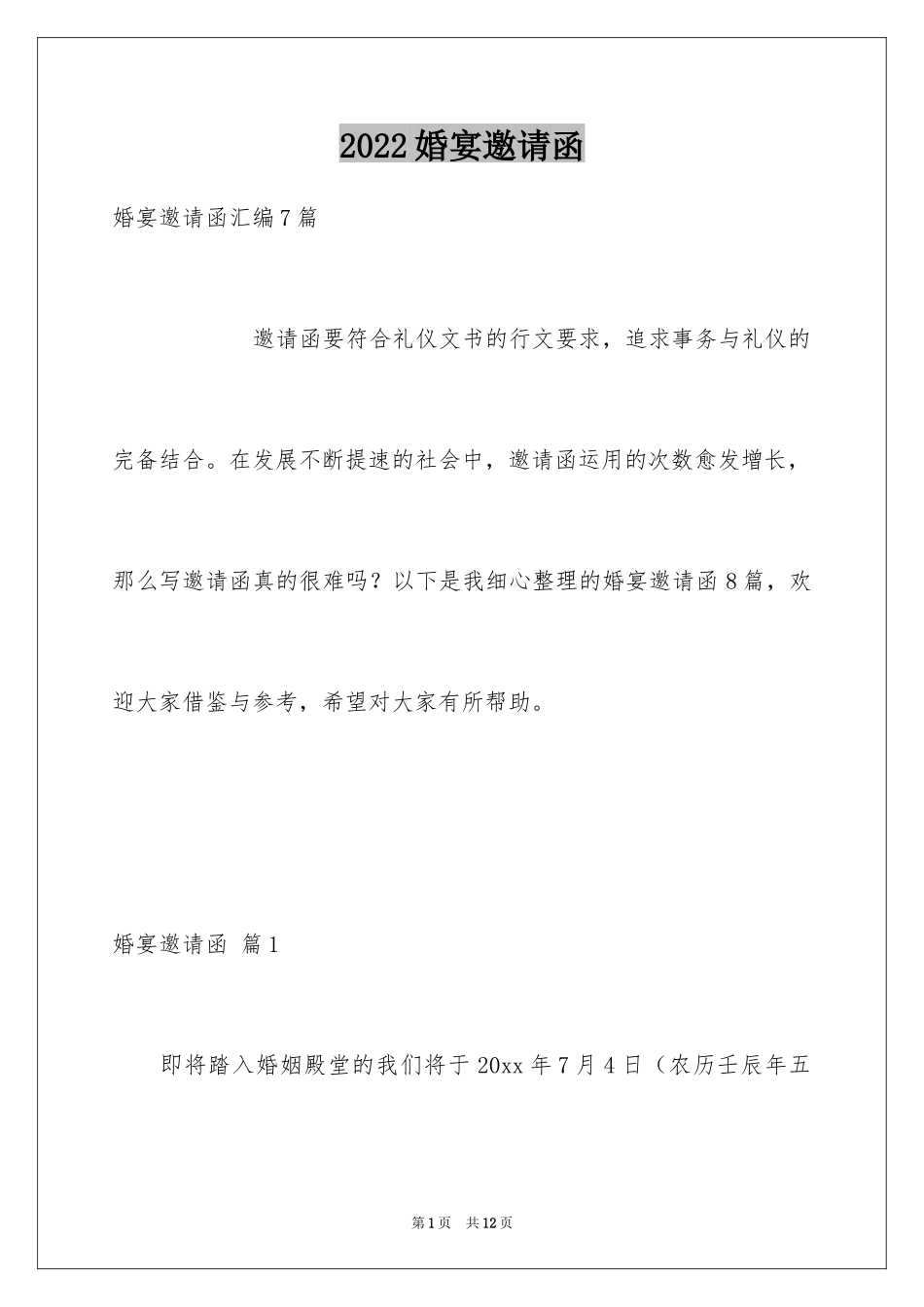 2022婚宴邀请函

婚宴邀请函汇编7篇

邀请函要符合礼仪文书的行文要求，追求事务与礼仪的完备结合。在发展不断提速的社会中，邀请函运用的次数愈发增长，那么写邀请函真的很难吗？以下是我细心整理的婚宴邀请函8篇，欢迎大家借鉴与参考，希望对大家有所帮助。

婚宴邀请函 篇1

即将踏入婚姻殿堂的我们将于20xx年7月4日（农历壬辰年五

第1页 共12页